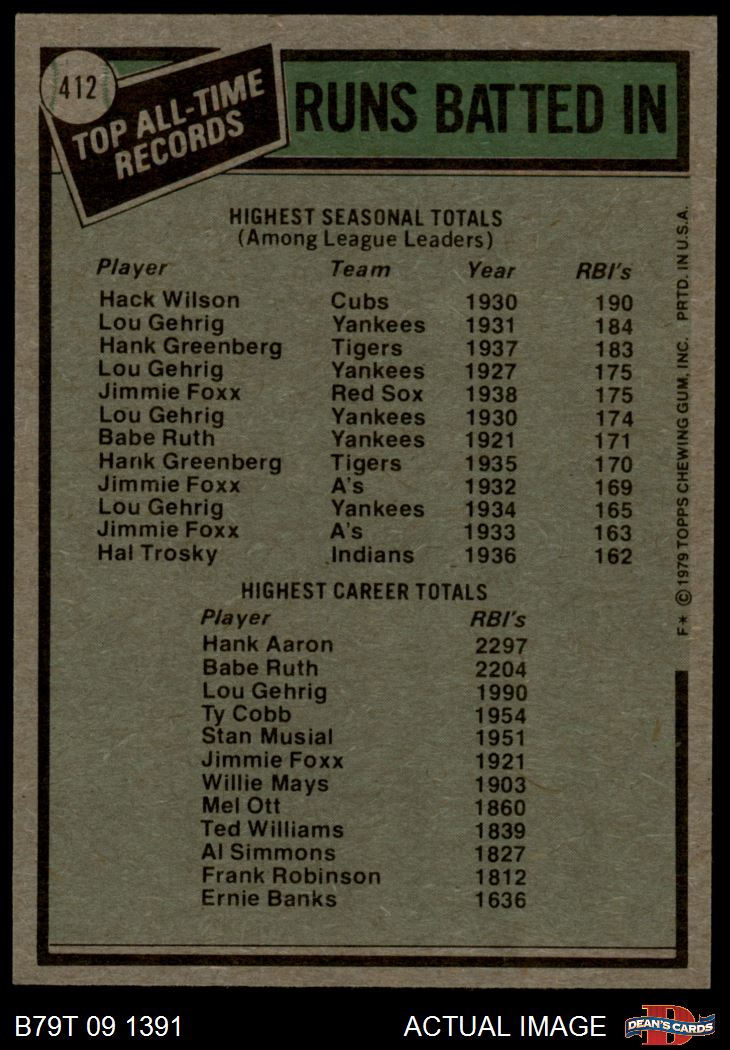 412

TOP ALL-TIME RECORDS

RUNS BATTED IN

HIGHEST SEASONAL TOTALS
(Among League Leaders)

| Player | Team | Year | RBI's |
|---|---|---|---|
| Hack Wilson | Cubs | 1930 | 190 |
| Lou Gehrig | Yankees | 1931 | 184 |
| Hank Greenberg | Tigers | 1937 | 183 |
| Lou Gehrig | Yankees | 1927 | 175 |
| Jimmie Foxx | Red Sox | 1938 | 175 |
| Lou Gehrig | Yankees | 1930 | 174 |
| Babe Ruth | Yankees | 1921 | 171 |
| Hank Greenberg | Tigers | 1935 | 170 |
| Jimmie Foxx | A's | 1932 | 169 |
| Lou Gehrig | Yankees | 1934 | 165 |
| Jimmie Foxx | A's | 1933 | 163 |
| Hal Trosky | Indians | 1936 | 162 |

HIGHEST CAREER TOTALS

| Player | RBI's |
|---|---|
| Hank Aaron | 2297 |
| Babe Ruth | 2204 |
| Lou Gehrig | 1990 |
| Ty Cobb | 1954 |
| Stan Musial | 1951 |
| Jimmie Foxx | 1921 |
| Willie Mays | 1903 |
| Mel Ott | 1860 |
| Ted Williams | 1839 |
| Al Simmons | 1827 |
| Frank Robinson | 1812 |
| Ernie Banks | 1636 |

F* © 1979 TOPPS CHEWING GUM, INC. PRTD. IN U.S.A.

B79T 09 1391

ACTUAL IMAGE

DEAN'S CARDS